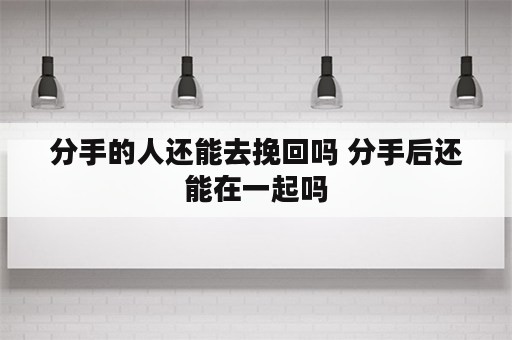 分手的人还能去挽回吗 分手后还能在一起吗